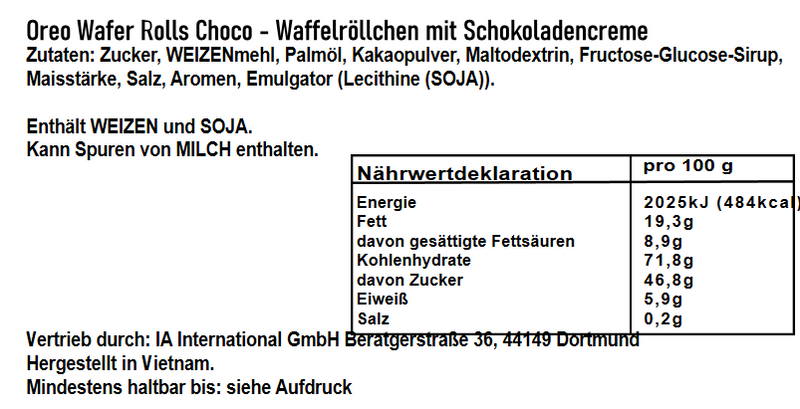 Oreo Wafer Rolls Choco - Waffelröllchen mit Schokoladencreme
Zutaten: Zucker, WEIZENmehl, Palmöl, Kakaopulver, Maltodextrin, Fructose-Glucose-Sirup, Maisstärke, Salz, Aromen, Emulgator (Lecithine (SOJA)).

Enthält WEIZEN und SOJA.
Kann Spuren von MILCH enthalten.

| Nährwertdeklaration | pro 100 g |
|---|---|
| Energie | 2025kJ (484kcal) |
| Fett | 19,3g |
| davon gesättigte Fettsäuren | 8,9g |
| Kohlenhydrate | 71,8g |
| davon Zucker | 46,8g |
| Eiweiß | 5,9g |
| Salz | 0,2g |

Vertrieb durch: IA International GmbH Beratgerstraße 36, 44149 Dortmund
Hergestellt in Vietnam.
Mindestens haltbar bis: siehe Aufdruck